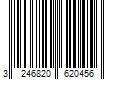 3 246820 620456